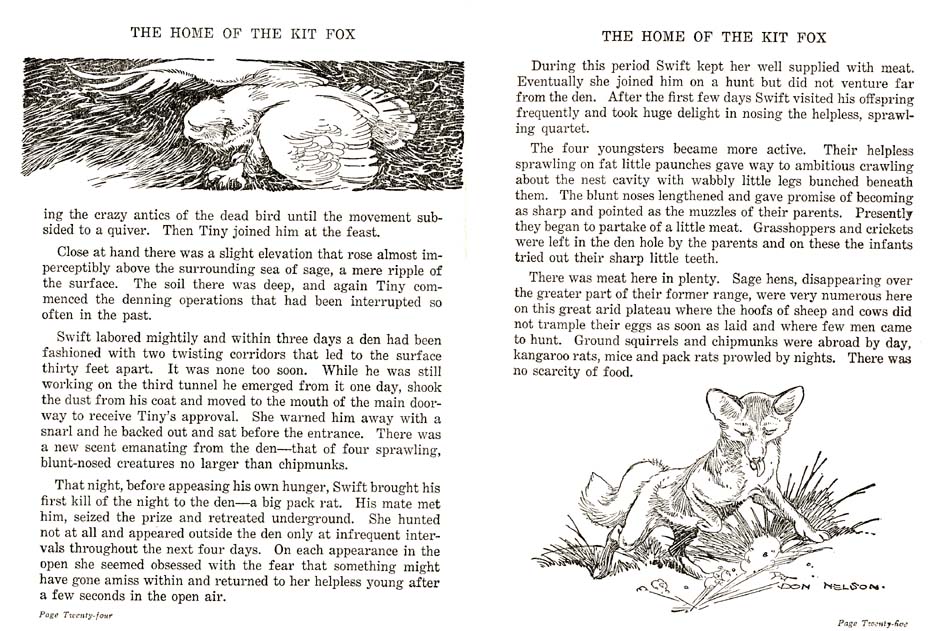 THE HOME OF THE KIT FOX

ing the crazy antics of the dead bird until the movement subsided to a quiver. Then Tiny joined him at the feast.

Close at hand there was a slight elevation that rose almost imperceptibly above the surrounding sea of sage, a mere ripple of the surface. The soil there was deep, and again Tiny commenced the denning operations that had been interrupted so often in the past.

Swift labored mightily and within three days a den had been fashioned with two twisting corridors that led to the surface thirty feet apart. It was none too soon. While he was still working on the third tunnel he emerged from it one day, shook the dust from his coat and moved to the mouth of the main doorway to receive Tiny's approval. She warned him away with a snarl and he backed out and sat before the entrance. There was a new scent emanating from the den—that of four sprawling, blunt-nosed creatures no larger than chipmunks.

That night, before appeasing his own hunger, Swift brought his first kill of the night to the den—a big pack rat. His mate met him, seized the prize and retreated underground. She hunted not at all and appeared outside the den only at infrequent intervals throughout the next four days. On each appearance in the open she seemed obsessed with the fear that something might have gone amiss within and returned to her helpless young after a few seconds in the open air.

Page Twenty-four

THE HOME OF THE KIT FOX

During this period Swift kept her well supplied with meat. Eventually she joined him on a hunt but did not venture far from the den. After the first few days Swift visited his offspring frequently and took huge delight in nosing the helpless, sprawling quartet.

The four youngsters became more active. Their helpless sprawling on fat little paunches gave way to ambitious crawling about the nest cavity with wabbly little legs bunched beneath them. The blunt noses lengthened and gave promise of becoming as sharp and pointed as the muzzles of their parents. Presently they began to partake of a little meat. Grasshoppers and crickets were left in the den hole by the parents and on these the infants tried out their sharp little teeth.

There was meat here in plenty. Sage hens, disappearing over the greater part of their former range, were very numerous here on this great arid plateau where the hoofs of sheep and cows did not trample their eggs as soon as laid and where few men came to hunt. Ground squirrels and chipmunks were abroad by day, kangaroo rats, mice and pack rats prowled by nights. There was no scarcity of food.

DON NELSON.

Page Twenty-five